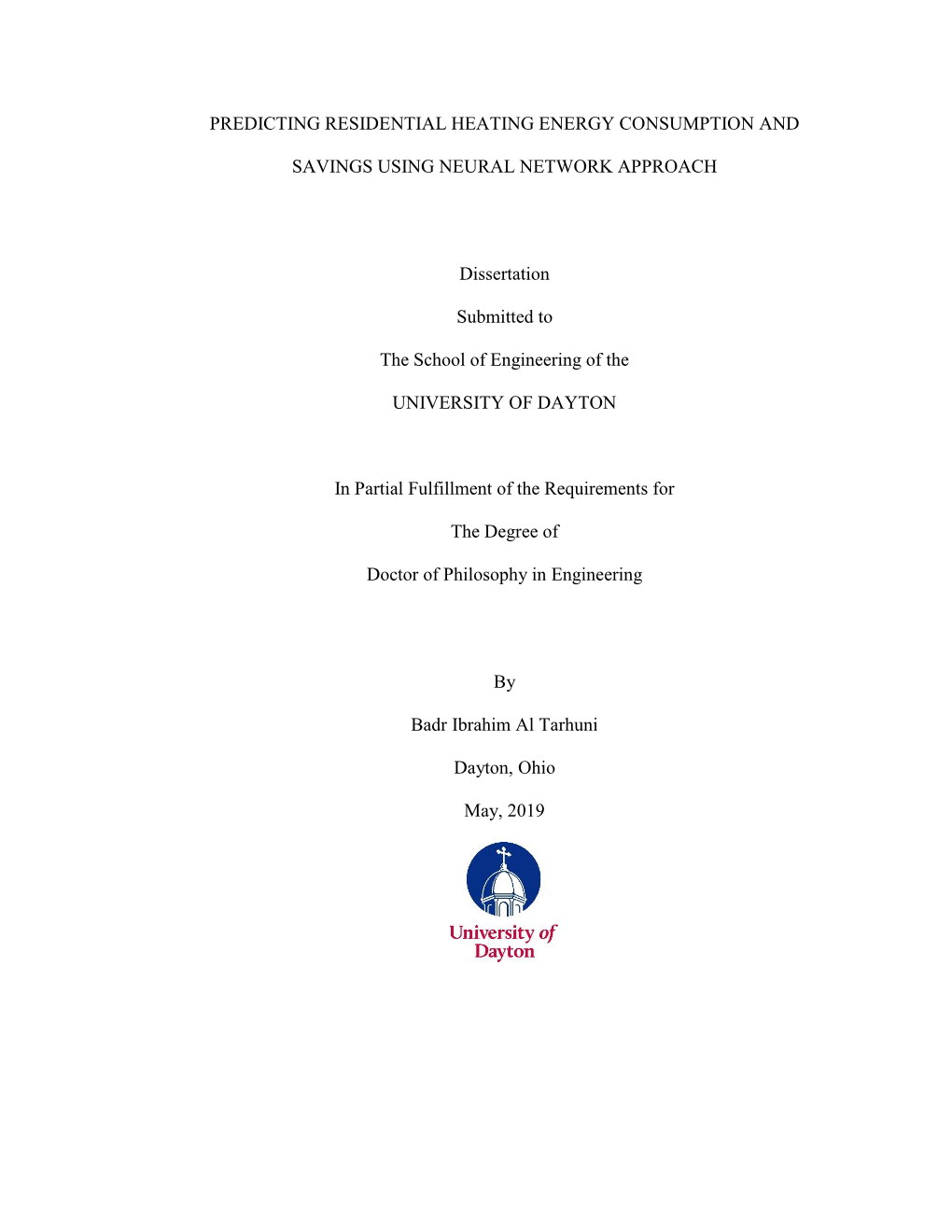 PREDICTING RESIDENTIAL HEATING ENERGY CONSUMPTION AND SAVINGS USING NEURAL NETWORK APPROACH

Dissertation

Submitted to

The School of Engineering of the

UNIVERSITY OF DAYTON

In Partial Fulfillment of the Requirements for

The Degree of

Doctor of Philosophy in Engineering

By

Badr Ibrahim Al Tarhuni

Dayton, Ohio

May, 2019

University of Dayton